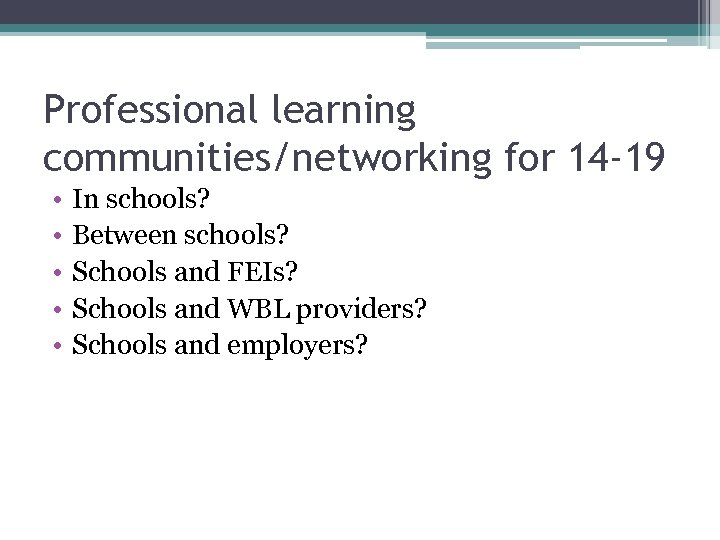 Professional learning communities/networking for 14-19

• In schools?
• Between schools?
• Schools and FEIs?
• Schools and WBL providers?
• Schools and employers?